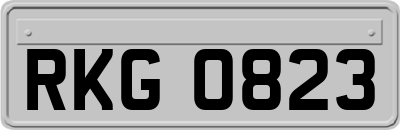 RKG 0823